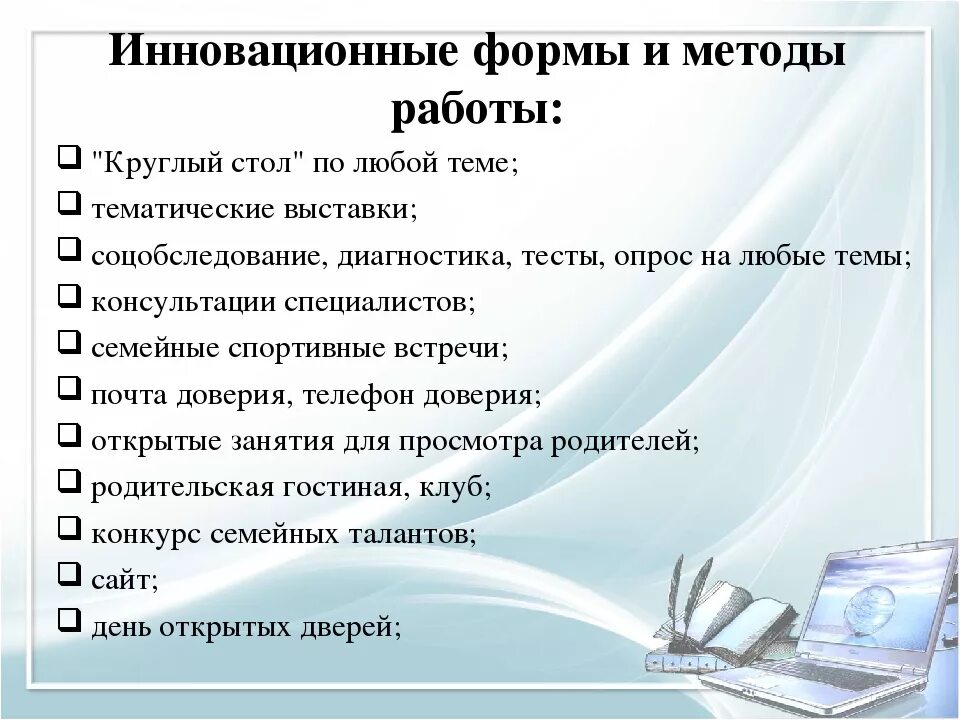 Инновационные формы и методы работы:

❑ "Круглый стол" по любой теме;
❑ тематические выставки;
❑ соцобследование, диагностика, тесты, опрос на любые темы;
❑ консультации специалистов;
❑ семейные спортивные встречи;
❑ почта доверия, телефон доверия;
❑ открытые занятия для просмотра родителей;
❑ родительская гостиная, клуб;
❑ конкурс семейных талантов;
❑ сайт;
❑ день открытых дверей;